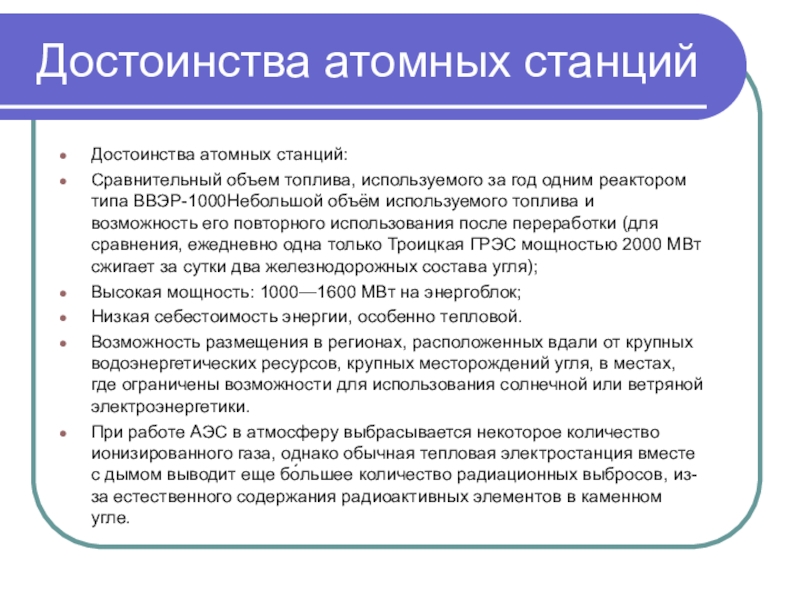 Достоинства атомных станций

- Достоинства атомных станций:
- Сравнительный объем топлива, используемого за год одним реактором типа ВВЭР-1000Небольшой объём используемого топлива и возможность его повторного использования после переработки (для сравнения, ежедневно одна только Троицкая ГРЭС мощностью 2000 МВт сжигает за сутки два железнодорожных состава угля);
- Высокая мощность: 1000—1600 МВт на энергоблок;
- Низкая себестоимость энергии, особенно тепловой.
- Возможность размещения в регионах, расположенных вдали от крупных водоэнергетических ресурсов, крупных месторождений угля, в местах, где ограничены возможности для использования солнечной или ветряной электроэнергетики.
- При работе АЭС в атмосферу выбрасывается некоторое количество ионизированного газа, однако обычная тепловая электростанция вместе с дымом выводит еще бо́льшее количество радиационных выбросов, из-за естественного содержания радиоактивных элементов в каменном угле.